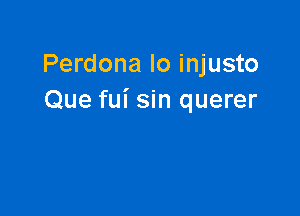 Perdona lo injusto
Que fuí sin querer